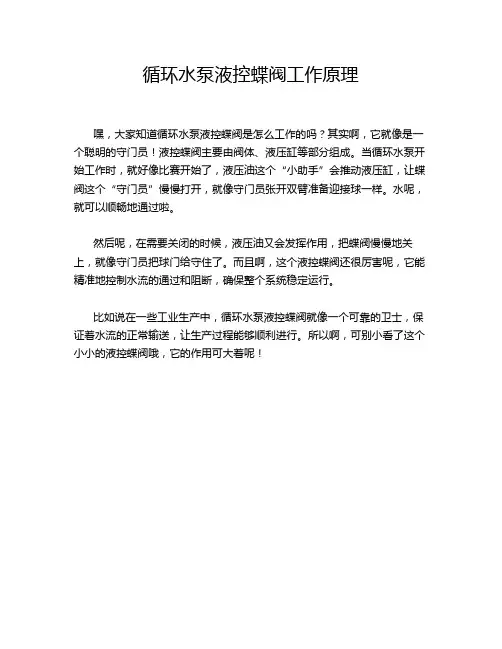 循环水泵液控蝶阀工作原理

嘿，大家知道循环水泵液控蝶阀是怎么工作的吗？其实啊，它就像是一个聪明的守门员！液控蝶阀主要由阀体、液压缸等部分组成。当循环水泵开始工作时，就好像比赛开始了，液压油这个“小助手”会推动液压缸，让蝶阀这个“守门员”慢慢打开，就像守门员张开双臂准备迎接球一样。水呢，就可以顺畅地通过啦。

然后呢，在需要关闭的时候，液压油又会发挥作用，把蝶阀慢慢地关上，就像守门员把球门给守住了。而且啊，这个液控蝶阀还很厉害呢，它能精准地控制水流的通过和阻断，确保整个系统稳定运行。

比如说在一些工业生产中，循环水泵液控蝶阀就像一个可靠的卫士，保证着水流的正常输送，让生产过程能够顺利进行。所以啊，可别小看了这个小小的液控蝶阀哦，它的作用可大着呢！